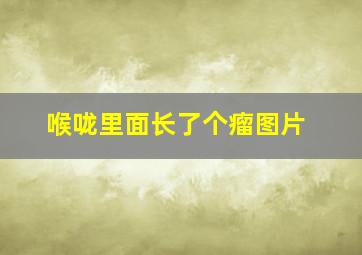 喉咙里面长了个瘤图片